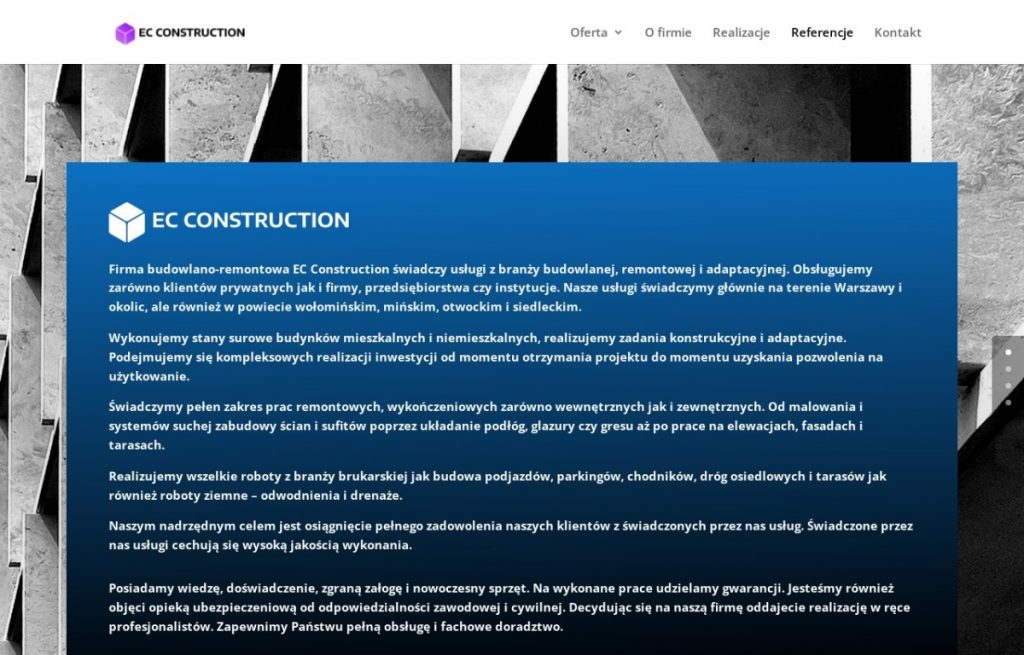 EC CONSTRUCTION

Oferta O firmie Realizacje Referencje Kontakt

EC CONSTRUCTION

Firma budowlano-remontowa EC Construction świadczy usługi z branży budowlanej, remontowej i adaptacyjnej. Obsługujemy zarówno klientów prywatnych jak i firmy, przedsiębiorstwa czy instytucje. Nasze usługi świadczymy głównie na terenie Warszawy i okolic, ale również w powiecie wołomińskim, mińskim, otwockim i siedleckim.

Wykonujemy stany surowe budynków mieszkalnych i niemieszkalnych, realizujemy zadania konstrukcyjne i adaptacyjne. Podejmujemy się kompleksowych realizacji inwestycji od momentu otrzymania projektu do momentu uzyskania pozwolenia na użytkowanie.

Świadczymy pełen zakres prac remontowych, wykończeniowych zarówno wewnętrznych jak i zewnętrznych. Od malowania i systemów suchej zabudowy ścian i sufitów poprzez układanie podłóg, glazury czy gresu aż po prace na elewacjach, fasadach i tarasach.

Realizujemy wszelkie roboty z branży brukarskiej jak budowa podjazdów, parkingów, chodników, dróg osiedlowych i tarasów jak również roboty ziemne – odwodnienia i drenaże.

Naszym nadrzędnym celem jest osiągnięcie pełnego zadowolenia naszych klientów z świadczonych przez nas usług. Świadczone przez nas usługi cechują się wysoką jakością wykonania.

Posiadamy wiedzę, doświadczenie, zgraną załogę i nowoczesny sprzęt. Na wykonane prace udzielamy gwarancji. Jesteśmy również objęci opieką ubezpieczeniową od odpowiedzialności zawodowej i cywilnej. Decydując się na naszą firmę oddajecie realizację w ręce profesjonalistów. Zapewnimy Państwu pełną obsługę i fachowe doradztwo.